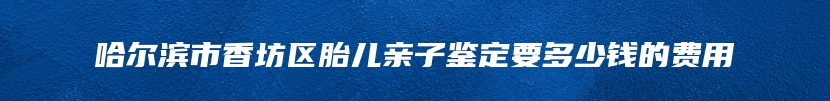 哈尔滨市香坊区胎儿亲子鉴定要多少钱的费用